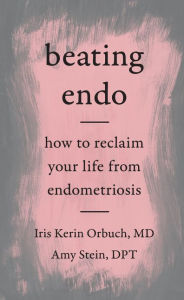 beating endo

how to reclaim your life from endometriosis

Iris Kerin Orbuch, MD

Amy Stein, DPT